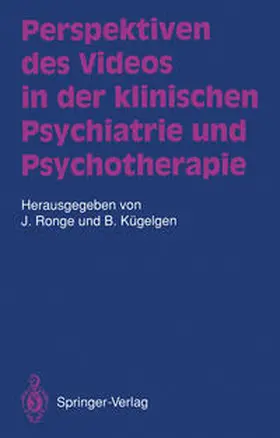 Perspektiven des Videos in der klinischen Psychiatrie und Psychotherapie

Herausgegeben von
J. Ronge und B. Kügelgen

Springer-Verlag